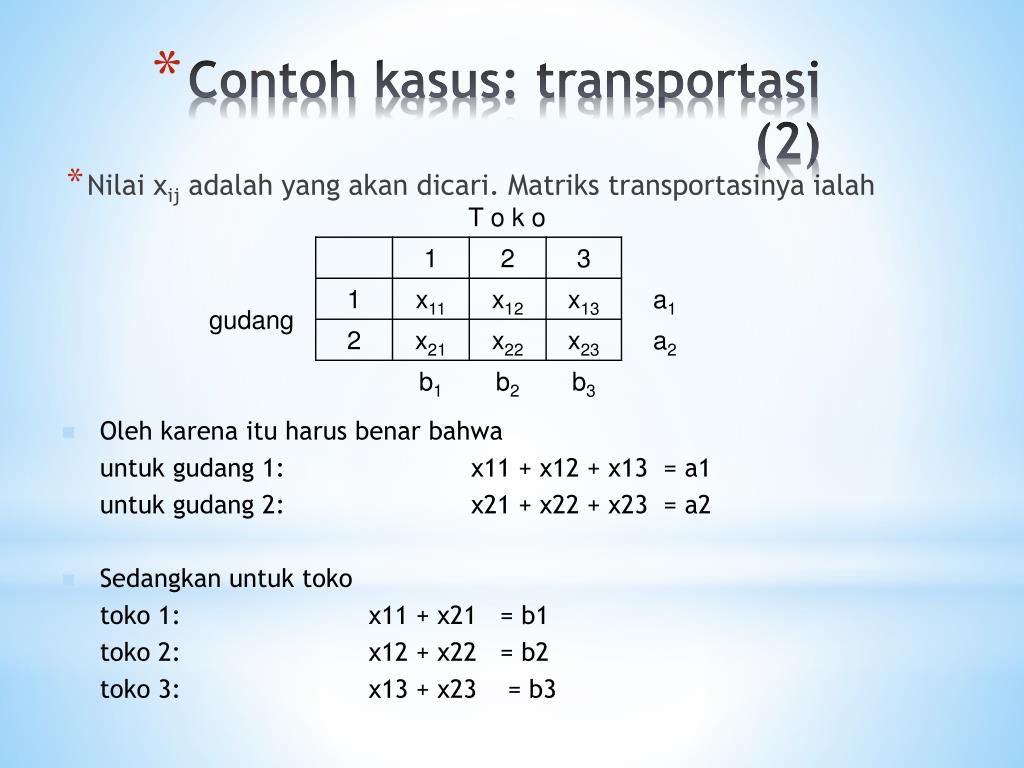 * Contoh kasus: transportasi (2)

* Nilai $x_{ij}$ adalah yang akan dicari. Matriks transportasinya ialah

T o k o

| | | 1 | 2 | 3 | |
|---|---|---|---|---|---|
| gudang | 1 | $x_{11}$ | $x_{12}$ | $x_{13}$ | $a_1$ |
| | 2 | $x_{21}$ | $x_{22}$ | $x_{23}$ | $a_2$ |
| | | $b_1$ | $b_2$ | $b_3$ | |

Oleh karena itu harus benar bahwa
untuk gudang 1: x11 + x12 + x13 = a1
untuk gudang 2: x21 + x22 + x23 = a2

Sedangkan untuk toko
toko 1: x11 + x21 = b1
toko 2: x12 + x22 = b2
toko 3: x13 + x23 = b3